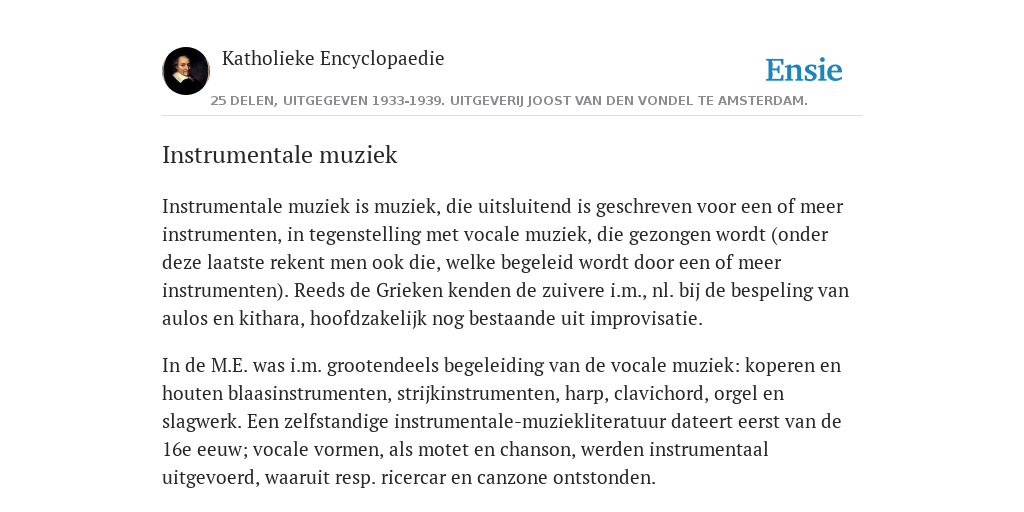 Katholieke Encyclopaedie

Ensie

25 DELEN, UITGEGEVEN 1933-1939. UITGEVERIJ JOOST VAN DEN VONDEL TE AMSTERDAM.

Instrumentale muziek

Instrumentale muziek is muziek, die uitsluitend is geschreven voor een of meer instrumenten, in tegenstelling met vocale muziek, die gezongen wordt (onder deze laatste rekent men ook die, welke begeleid wordt door een of meer instrumenten). Reeds de Grieken kenden de zuivere i.m., nl. bij de bespeling van aulos en kithara, hoofdzakelijk nog bestaande uit improvisatie.

In de M.E. was i.m. grootendeels begeleiding van de vocale muziek: koperen en houten blaasinstrumenten, strijkinstrumenten, harp, clavichord, orgel en slagwerk. Een zelfstandige instrumentale-muziekliteratuur dateert eerst van de 16e eeuw; vocale vormen, als motet en chanson, werden instrumentaal uitgevoerd, waaruit resp. ricercar en canzone ontstonden.